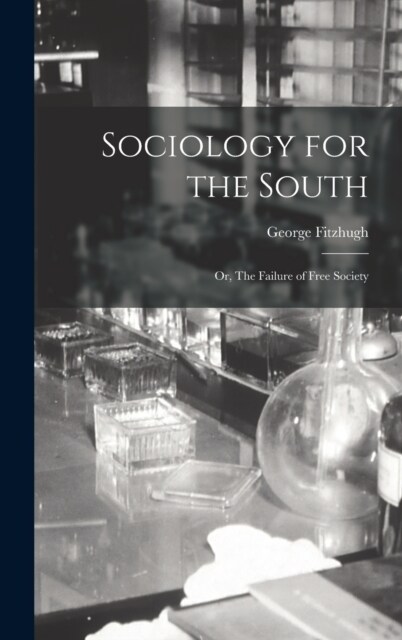 Sociology for the South

George Fitzhugh

Or, The Failure of Free Society